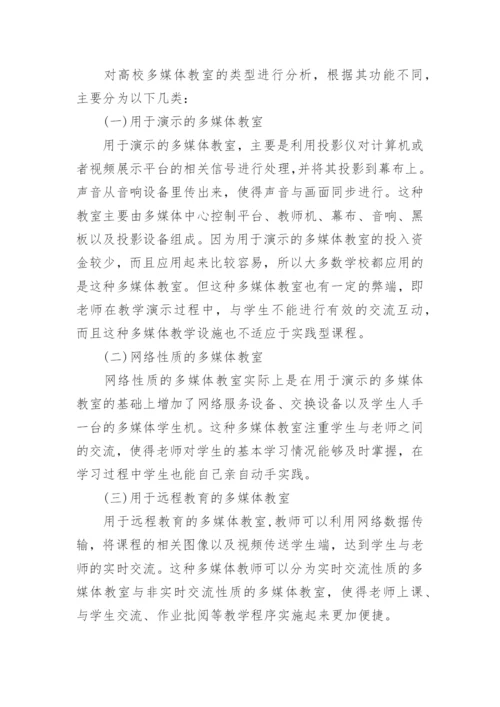 对高校多媒体教室的类型进行分析，根据其功能不同，主要分为以下几类：

(一)用于演示的多媒体教室

用于演示的多媒体教室，主要是利用投影仪对计算机或者视频展示平台的相关信号进行处理，并将其投影到幕布上。声音从音响设备里传出来，使得声音与画面同步进行。这种教室主要由多媒体中心控制平台、教师机、幕布、音响、黑板以及投影设备组成。因为用于演示的多媒体教室的投入资金较少，而且应用起来比较容易，所以大多数学校都应用的是这种多媒体教室。但这种多媒体教室也有一定的弊端，即老师在教学演示过程中，与学生不能进行有效的交流互动，而且这种多媒体教学设施也不适应于实践型课程。

(二)网络性质的多媒体教室

网络性质的多媒体教室实际上是在用于演示的多媒体教室的基础上增加了网络服务设备、交换设备以及学生人手一台的多媒体学生机。这种多媒体教室注重学生与老师之间的交流，使得老师对学生的基本学习情况能够及时掌握，在学习过程中学生也能自己亲自动手实践。

(三)用于远程教育的多媒体教室

用于远程教育的多媒体教室,教师可以利用网络数据传输，将课程的相关图像以及视频传送学生端，达到学生与老师的实时交流。这种多媒体教师可以分为实时交流性质的多媒体教室与非实时交流性质的多媒体教室，使得老师上课、与学生交流、作业批阅等教学程序实施起来更加便捷。